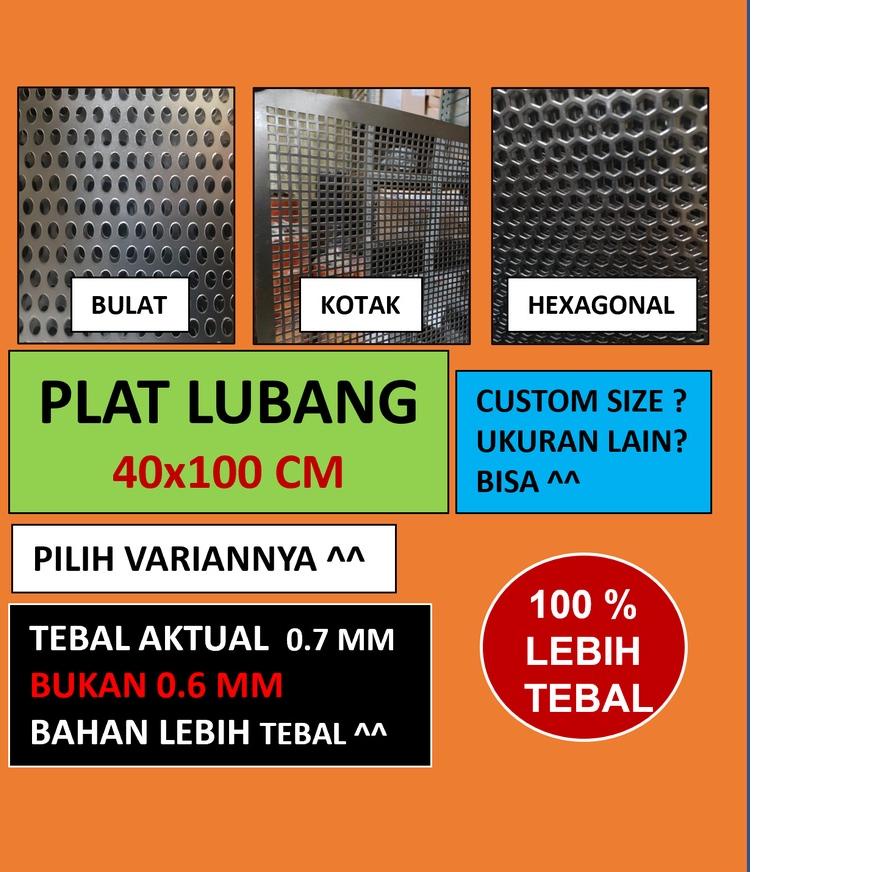 BULAT

KOTAK

HEXAGONAL

PLAT LUBANG
40x100 CM

CUSTOM SIZE ?
UKURAN LAIN?
BISA ^^

PILIH VARIANNYA ^^

TEBAL AKTUAL 0.7 MM
BUKAN 0.6 MM
BAHAN LEBIH TEBAL ^^

100 %
LEBIH
TEBAL